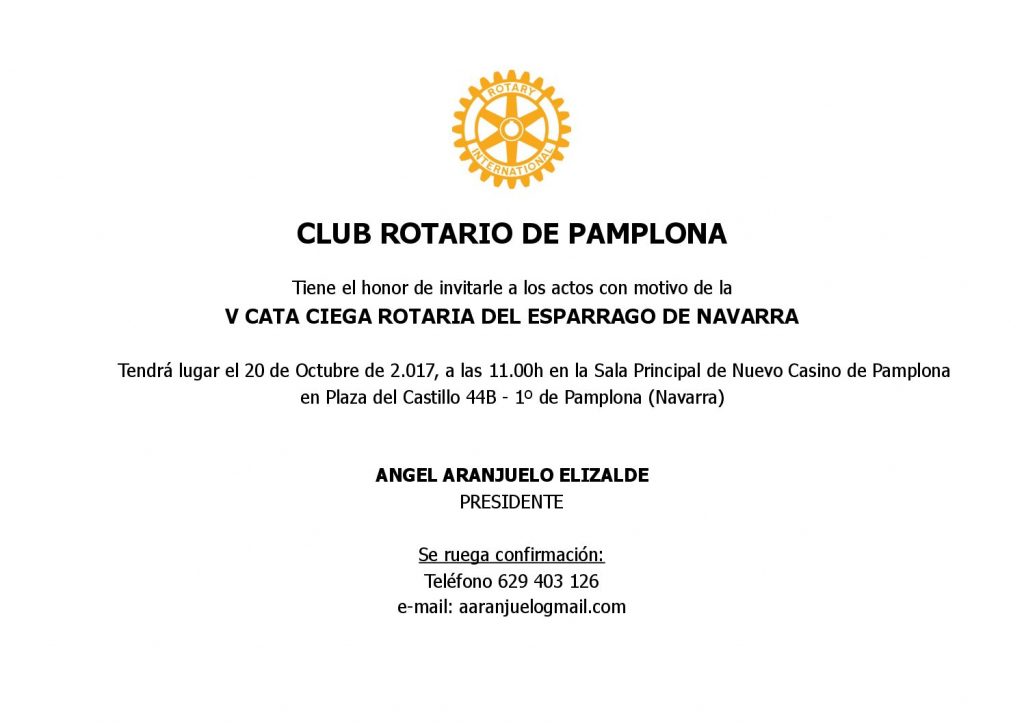 ROTARY
INTERNATIONAL

CLUB ROTARIO DE PAMPLONA

Tiene el honor de invitarle a los actos con motivo de la

V CATA CIEGA ROTARIA DEL ESPARRAGO DE NAVARRA

Tendrá lugar el 20 de Octubre de 2.017, a las 11.00h en la Sala Principal de Nuevo Casino de Pamplona en Plaza del Castillo 44B - 1º de Pamplona (Navarra)

ANGEL ARANJUELO ELIZALDE
PRESIDENTE

Se ruega confirmación:
Teléfono 629 403 126
e-mail: aaranjuelogmail.com